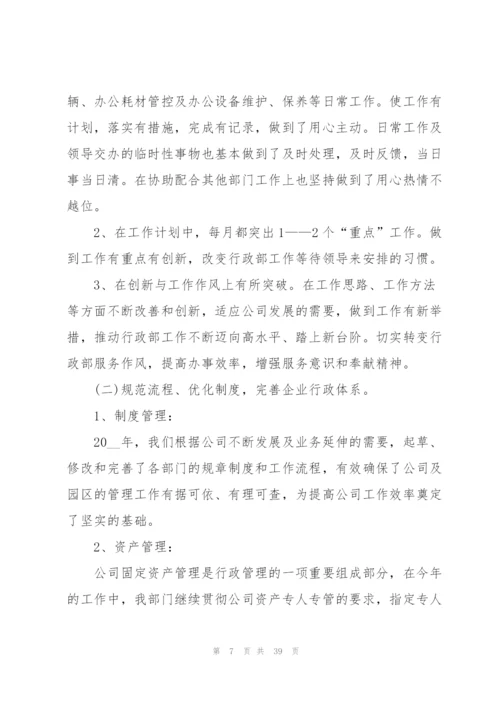 辆、办公耗材管控及办公设备维护、保养等日常工作。使工作有计划，落实有措施，完成有记录，做到了用心主动。日常工作及领导交办的临时性事物也基本做到了及时处理，及时反馈，当日事当日清。在协助配合其他部门工作上也坚持做到了用心热情不越位。

2、在工作计划中，每月都突出1——2个“重点”工作。做到工作有重点有创新，改变行政部工作等待领导来安排的习惯。

3、在创新与工作作风上有所突破。在工作思路、工作方法等方面不断改善和创新，适应公司发展的需要，做到工作有新举措，推动行政部工作不断迈向高水平、踏上新台阶。切实转变行政部服务作风，提高办事效率，增强服务意识和奉献精神。

(二)规范流程、优化制度，完善企业行政体系。

1、制度管理：

20__年，我们根据公司不断发展及业务延伸的需要，起草、修改和完善了各部门的规章制度和工作流程，有效确保了公司及园区的管理工作有据可依、有理可查，为提高公司工作效率奠定了坚实的基础。

2、资产管理：

公司固定资产管理是行政管理的一项重要组成部分，在今年的工作中，我部门继续贯彻公司资产专人专管的要求，指定专人

第 7 页 共 39 页